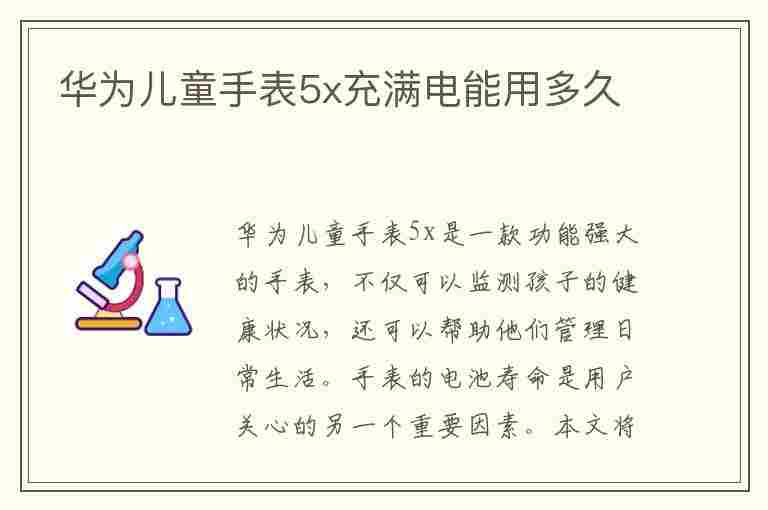 华为儿童手表5x充满电能用多久

华为儿童手表5x是一款功能强大的手表，不仅可以监测孩子的健康状况，还可以帮助他们管理日常生活。手表的电池寿命是用户关心的另一个重要因素。本文将